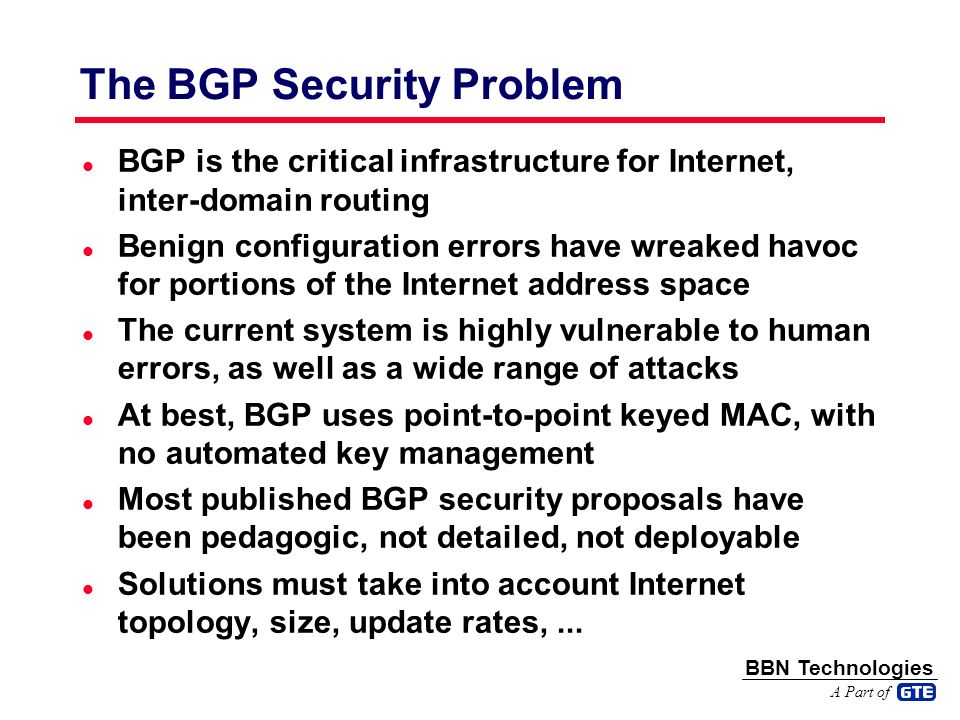 The BGP Security Problem

- BGP is the critical infrastructure for Internet, inter-domain routing
- Benign configuration errors have wreaked havoc for portions of the Internet address space
- The current system is highly vulnerable to human errors, as well as a wide range of attacks
- At best, BGP uses point-to-point keyed MAC, with no automated key management
- Most published BGP security proposals have been pedagogic, not detailed, not deployable
- Solutions must take into account Internet topology, size, update rates, ...

BBN Technologies
A Part of GTE